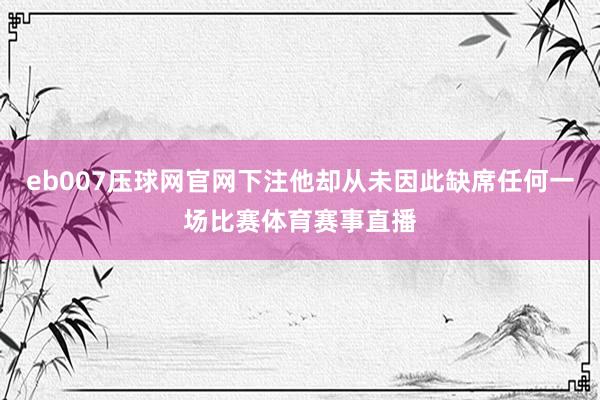 eb007压球网官网下注他却从未因此缺席任何一场比赛体育赛事直播